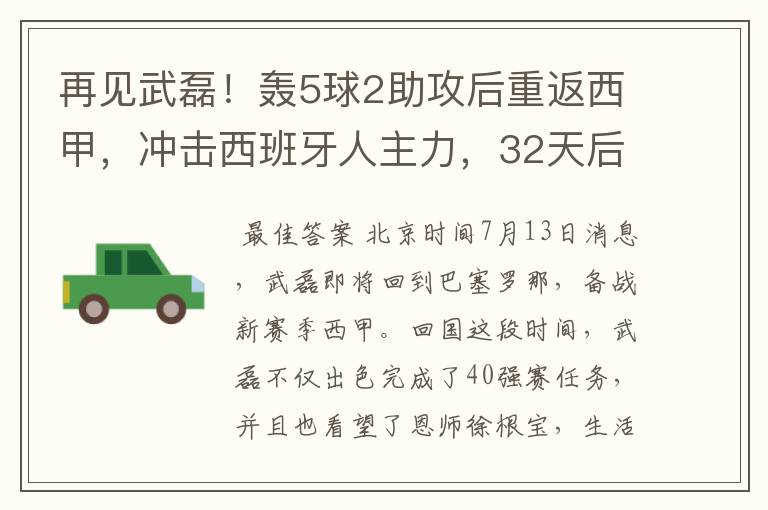 再见武磊！轰5球2助攻后重返西甲，冲击西班牙人主力，32天后

最佳答案 北京时间7月13日消息，武磊即将回到巴塞罗那，备战新赛季西甲。回国这段时间，武磊不仅出色完成了40强赛任务，并且也看望了恩师徐根宝，生活